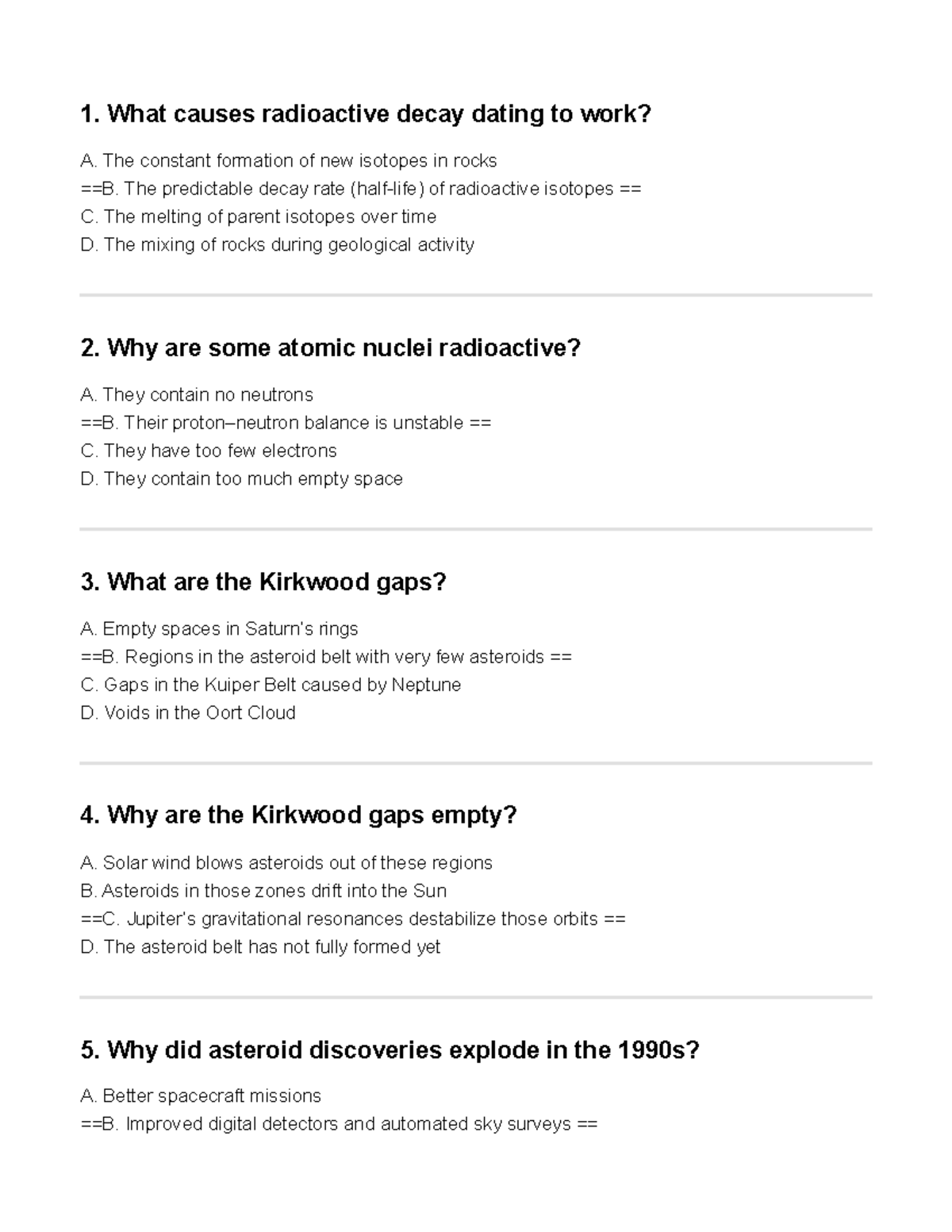 1. What causes radioactive decay dating to work?

A. The constant formation of new isotopes in rocks
==B. The predictable decay rate (half-life) of radioactive isotopes ==
C. The melting of parent isotopes over time
D. The mixing of rocks during geological activity

2. Why are some atomic nuclei radioactive?

A. They contain no neutrons
==B. Their proton–neutron balance is unstable ==
C. They have too few electrons
D. They contain too much empty space

3. What are the Kirkwood gaps?

A. Empty spaces in Saturn's rings
==B. Regions in the asteroid belt with very few asteroids ==
C. Gaps in the Kuiper Belt caused by Neptune
D. Voids in the Oort Cloud

4. Why are the Kirkwood gaps empty?

A. Solar wind blows asteroids out of these regions
B. Asteroids in those zones drift into the Sun
==C. Jupiter's gravitational resonances destabilize those orbits ==
D. The asteroid belt has not fully formed yet

5. Why did asteroid discoveries explode in the 1990s?

A. Better spacecraft missions
==B. Improved digital detectors and automated sky surveys ==